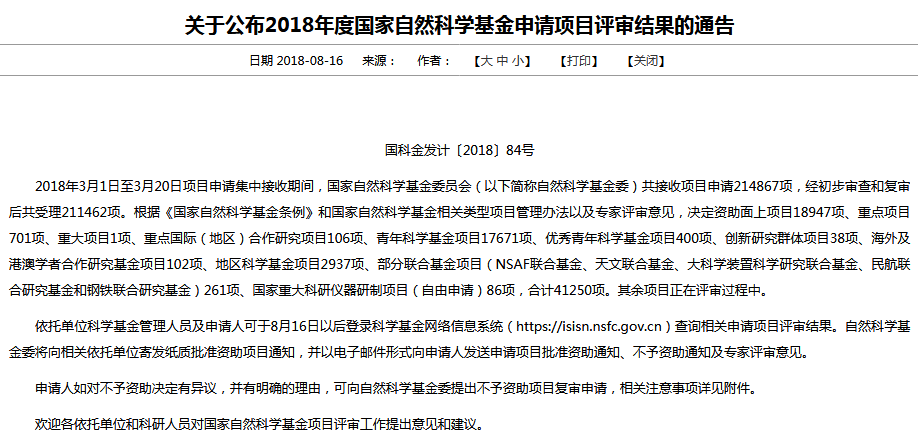 关于公布2018年度国家自然科学基金申请项目评审结果的通告

日期 2018-08-16　来源：　作者：　【大 中 小】　【打印】　【关闭】

国科金发计〔2018〕84号

2018年3月1日至3月20日项目申请集中接收期间，国家自然科学基金委员会（以下简称自然科学基金委）共接收项目申请214867项，经初步审查和复审后共受理211462项。根据《国家自然科学基金条例》和国家自然科学基金相关类型项目管理办法以及专家评审意见，决定资助面上项目18947项、重点项目701项、重大项目1项、重点国际（地区）合作研究项目106项、青年科学基金项目17671项、优秀青年科学基金项目400项、创新研究群体项目38项、海外及港澳学者合作研究基金项目102项、地区科学基金项目2937项、部分联合基金项目（NSAF联合基金、天文联合基金、大科学装置科学研究联合基金、民航联合研究基金和钢铁联合研究基金）261项、国家重大科研仪器研制项目（自由申请）86项，合计41250项。其余项目正在评审过程中。

依托单位科学基金管理人员及申请人可于8月16日以后登录科学基金网络信息系统（https://isisn.nsfc.gov.cn）查询相关申请项目评审结果。自然科学基金委将向相关依托单位寄发纸质批准资助项目通知，并以电子邮件形式向申请人发送申请项目批准资助通知、不予资助通知及专家评审意见。

申请人如对不予资助决定有异议，并有明确的理由，可向自然科学基金委提出不予资助项目复审申请，相关注意事项详见附件。

欢迎各依托单位和科研人员对国家自然科学基金项目评审工作提出意见和建议。